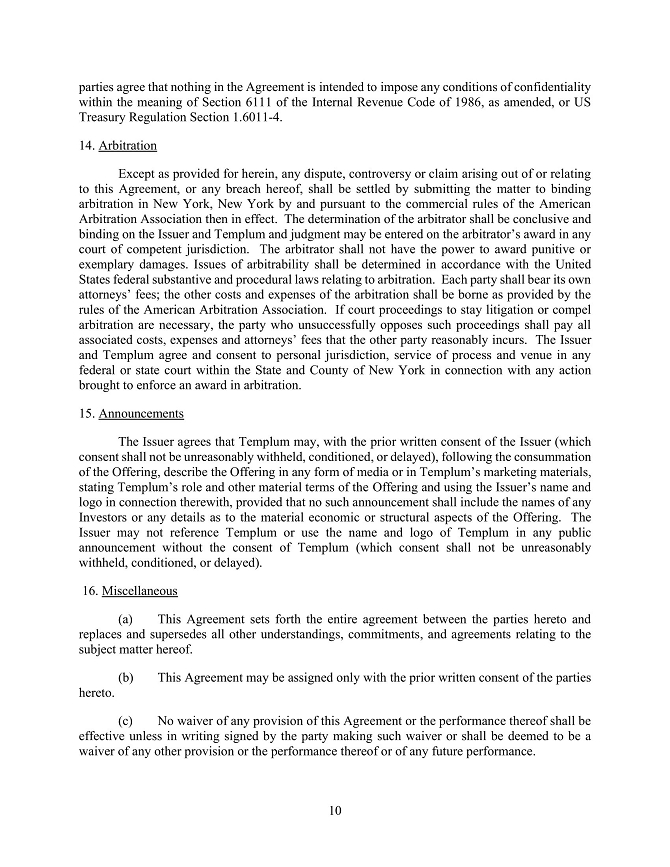 parties agree that nothing in the Agreement is intended to impose any conditions of confidentiality within the meaning of Section 6111 of the Internal Revenue Code of 1986, as amended, or US Treasury Regulation Section 1.6011-4.

14. Arbitration

Except as provided for herein, any dispute, controversy or claim arising out of or relating to this Agreement, or any breach hereof, shall be settled by submitting the matter to binding arbitration in New York, New York by and pursuant to the commercial rules of the American Arbitration Association then in effect. The determination of the arbitrator shall be conclusive and binding on the Issuer and Templum and judgment may be entered on the arbitrator's award in any court of competent jurisdiction. The arbitrator shall not have the power to award punitive or exemplary damages. Issues of arbitrability shall be determined in accordance with the United States federal substantive and procedural laws relating to arbitration. Each party shall bear its own attorneys' fees; the other costs and expenses of the arbitration shall be borne as provided by the rules of the American Arbitration Association. If court proceedings to stay litigation or compel arbitration are necessary, the party who unsuccessfully opposes such proceedings shall pay all associated costs, expenses and attorneys' fees that the other party reasonably incurs. The Issuer and Templum agree and consent to personal jurisdiction, service of process and venue in any federal or state court within the State and County of New York in connection with any action brought to enforce an award in arbitration.

15. Announcements

The Issuer agrees that Templum may, with the prior written consent of the Issuer (which consent shall not be unreasonably withheld, conditioned, or delayed), following the consummation of the Offering, describe the Offering in any form of media or in Templum's marketing materials, stating Templum's role and other material terms of the Offering and using the Issuer's name and logo in connection therewith, provided that no such announcement shall include the names of any Investors or any details as to the material economic or structural aspects of the Offering. The Issuer may not reference Templum or use the name and logo of Templum in any public announcement without the consent of Templum (which consent shall not be unreasonably withheld, conditioned, or delayed).

16. Miscellaneous

(a) This Agreement sets forth the entire agreement between the parties hereto and replaces and supersedes all other understandings, commitments, and agreements relating to the subject matter hereof.

(b) This Agreement may be assigned only with the prior written consent of the parties hereto.

(c) No waiver of any provision of this Agreement or the performance thereof shall be effective unless in writing signed by the party making such waiver or shall be deemed to be a waiver of any other provision or the performance thereof or of any future performance.

10